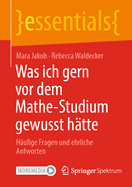 }essentials{

Mara Jakob · Rebecca Waldecker

Was ich gern vor dem Mathe-Studium gewusst hätte

Häufige Fragen und ehrliche Antworten

MOREMEDIA

Springer Spektrum